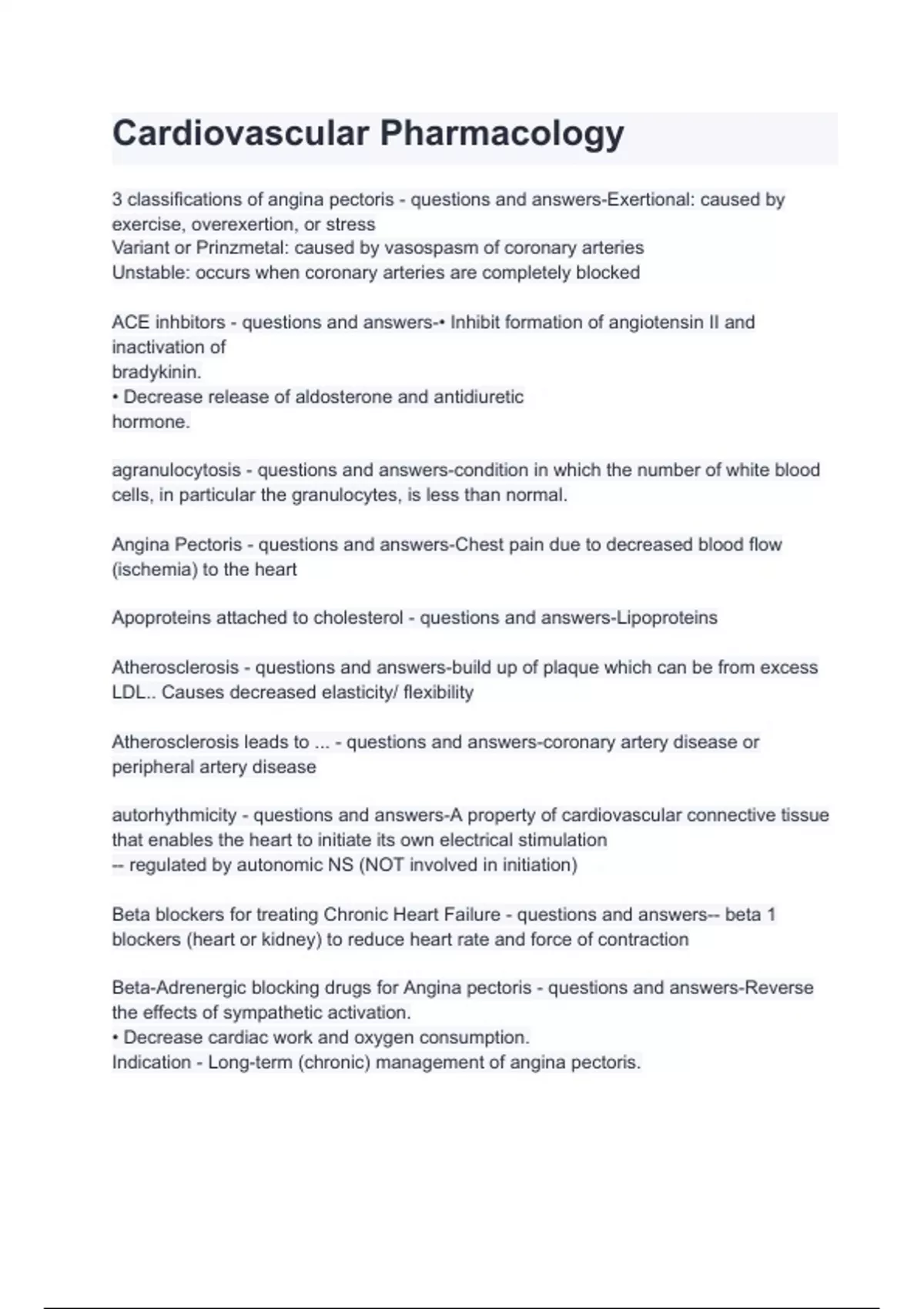 Cardiovascular Pharmacology

3 classifications of angina pectoris - questions and answers-Exertional: caused by exercise, overexertion, or stress
Variant or Prinzmetal: caused by vasospasm of coronary arteries
Unstable: occurs when coronary arteries are completely blocked

ACE inhbitors - questions and answers-• Inhibit formation of angiotensin II and inactivation of
bradykinin.
• Decrease release of aldosterone and antidiuretic
hormone.

agranulocytosis - questions and answers-condition in which the number of white blood cells, in particular the granulocytes, is less than normal.

Angina Pectoris - questions and answers-Chest pain due to decreased blood flow (ischemia) to the heart

Apoproteins attached to cholesterol - questions and answers-Lipoproteins

Atherosclerosis - questions and answers-build up of plaque which can be from excess LDL.. Causes decreased elasticity/ flexibility

Atherosclerosis leads to ... - questions and answers-coronary artery disease or peripheral artery disease

autorhythmicity - questions and answers-A property of cardiovascular connective tissue that enables the heart to initiate its own electrical stimulation
-- regulated by autonomic NS (NOT involved in initiation)

Beta blockers for treating Chronic Heart Failure - questions and answers-- beta 1 blockers (heart or kidney) to reduce heart rate and force of contraction

Beta-Adrenergic blocking drugs for Angina pectoris - questions and answers-Reverse the effects of sympathetic activation.
• Decrease cardiac work and oxygen consumption.
Indication - Long-term (chronic) management of angina pectoris.